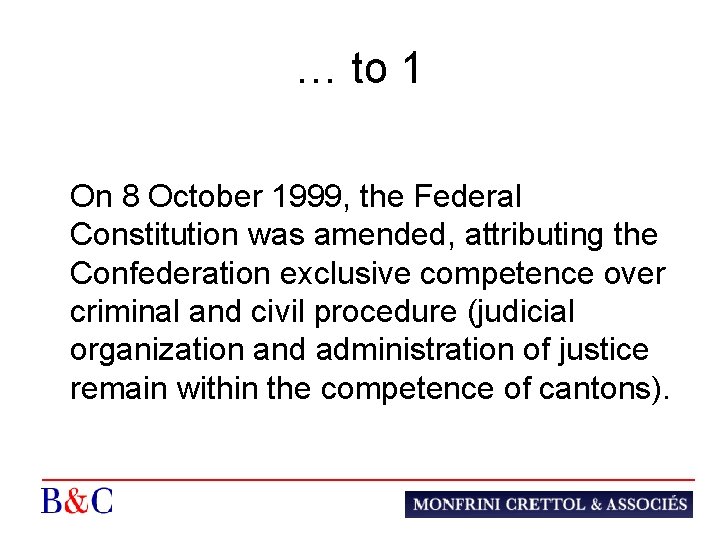 … to 1

On 8 October 1999, the Federal Constitution was amended, attributing the Confederation exclusive competence over criminal and civil procedure (judicial organization and administration of justice remain within the competence of cantons).

B&C

MONFRINI CRETTOL & ASSOCIÉS